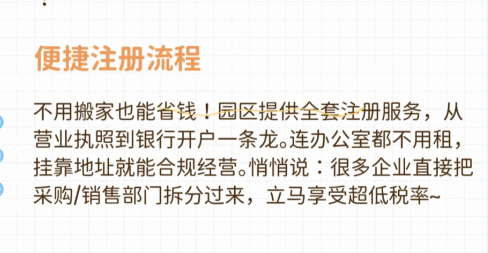 便捷注册流程

不用搬家也能省钱！园区提供全套注册服务，从营业执照到银行开户一条龙。连办公室都不用租，挂靠地址就能合规经营。悄悄说：很多企业直接把采购/销售部门拆分过来，立马享受超低税率~